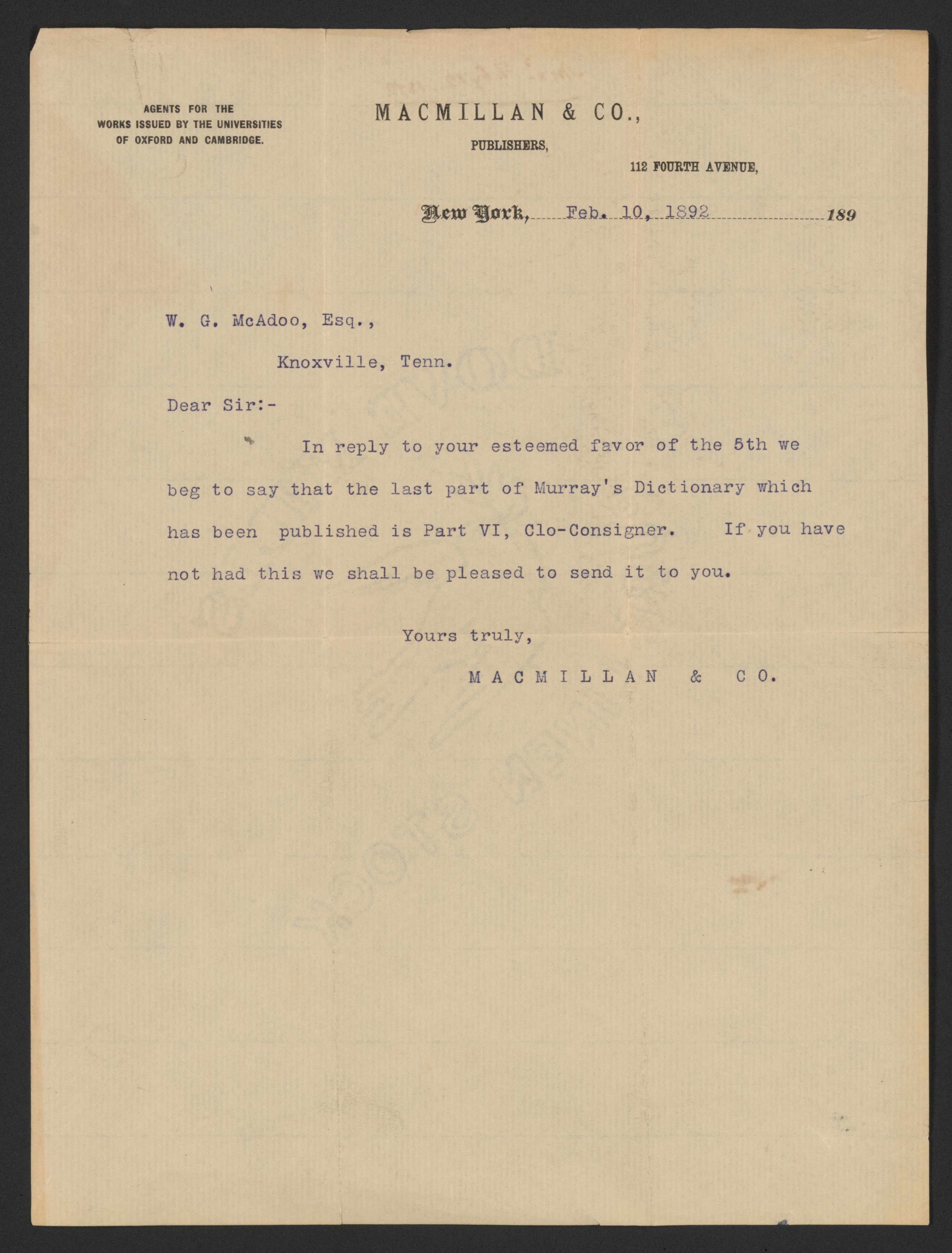 AGENTS FOR THE WORKS ISSUED BY THE UNIVERSITIES OF OXFORD AND CAMBRIDGE.

MACMILLAN & CO.,

PUBLISHERS,

112 FOURTH AVENUE,

New York, Feb. 10, 1892 189

W. G. McAdoo, Esq.,

Knoxville, Tenn.

Dear Sir:-

In reply to your esteemed favor of the 5th we beg to say that the last part of Murray's Dictionary which has been published is Part VI, Clo-Consigner. If you have not had this we shall be pleased to send it to you.

Yours truly,

MACMILLAN & CO.